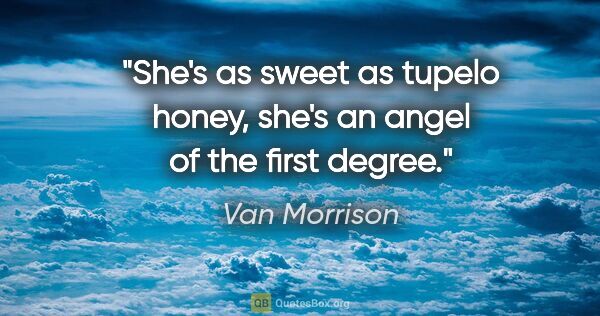 "She's as sweet as tupelo honey, she's an angel of the first degree."

Van Morrison

QB QuotesBox.org